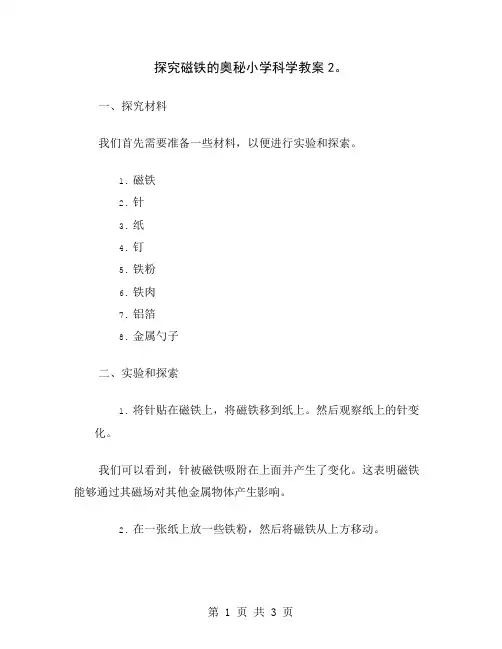 探究磁铁的奥秘小学科学教案 2。

一、探究材料

我们首先需要准备一些材料，以便进行实验和探索。

1. 磁铁
2. 针
3. 纸
4. 钉
5. 铁粉
6. 铁肉
7. 铝箔
8. 金属勺子

二、实验和探索

1. 将针贴在磁铁上，将磁铁移到纸上。然后观察纸上的针变化。

我们可以看到，针被磁铁吸附在上面并产生了变化。这表明磁铁能够通过其磁场对其他金属物体产生影响。

2. 在一张纸上放一些铁粉，然后将磁铁从上方移动。

第 1 页 共 3 页